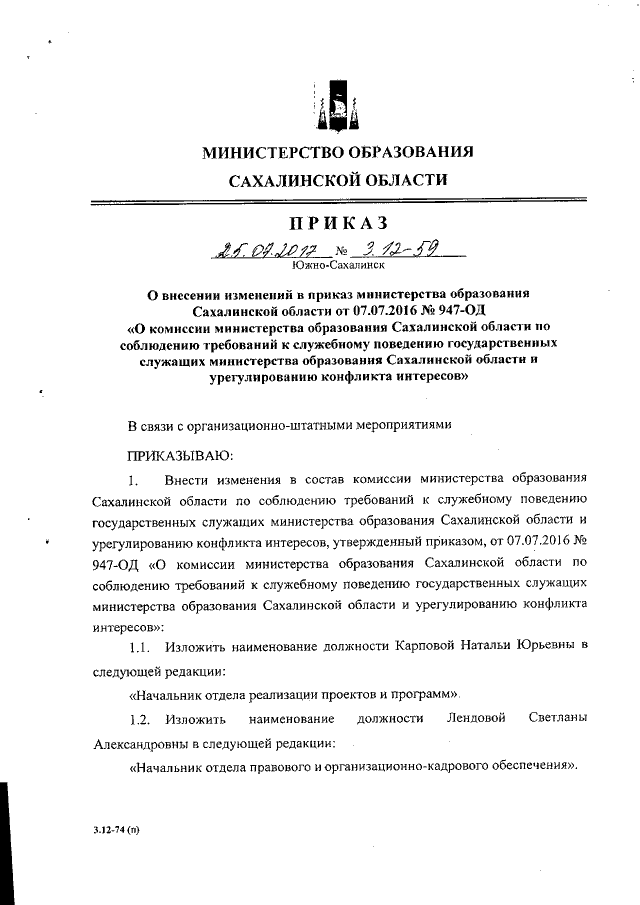 МИНИСТЕРСТВО ОБРАЗОВАНИЯ
САХАЛИНСКОЙ ОБЛАСТИ

ПРИКАЗ

25.07.2017 № 3.12-59
Южно-Сахалинск

О внесении изменений в приказ министерства образования Сахалинской области от 07.07.2016 № 947-ОД «О комиссии министерства образования Сахалинской области по соблюдению требований к служебному поведению государственных служащих министерства образования Сахалинской области и урегулированию конфликта интересов»

В связи с организационно-штатными мероприятиями

ПРИКАЗЫВАЮ:

1. Внести изменения в состав комиссии министерства образования Сахалинской области по соблюдению требований к служебному поведению государственных служащих министерства образования Сахалинской области и урегулированию конфликта интересов, утвержденный приказом, от 07.07.2016 № 947-ОД «О комиссии министерства образования Сахалинской области по соблюдению требований к служебному поведению государственных служащих министерства образования Сахалинской области и урегулированию конфликта интересов»:

1.1. Изложить наименование должности Карповой Натальи Юрьевны в следующей редакции:

«Начальник отдела реализации проектов и программ».

1.2. Изложить наименование должности Лендовой Светланы Александровны в следующей редакции:

«Начальник отдела правового и организационно-кадрового обеспечения».

3.12-74 (п)